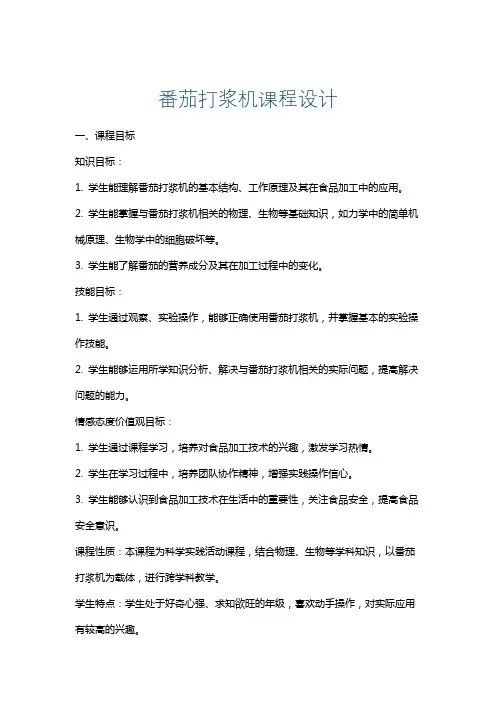 番茄打浆机课程设计

一、课程目标

知识目标：

1. 学生能理解番茄打浆机的基本结构、工作原理及其在食品加工中的应用。

2. 学生能掌握与番茄打浆机相关的物理、生物等基础知识，如力学中的简单机械原理、生物学中的细胞破坏等。

3. 学生能了解番茄的营养成分及其在加工过程中的变化。

技能目标：

1. 学生通过观察、实验操作，能够正确使用番茄打浆机，并掌握基本的实验操作技能。

2. 学生能够运用所学知识分析、解决与番茄打浆机相关的实际问题，提高解决问题的能力。

情感态度价值观目标：

1. 学生通过课程学习，培养对食品加工技术的兴趣，激发学习热情。

2. 学生在学习过程中，培养团队协作精神，增强实践操作信心。

3. 学生能够认识到食品加工技术在生活中的重要性，关注食品安全，提高食品安全意识。

课程性质：本课程为科学实践活动课程，结合物理、生物等学科知识，以番茄打浆机为载体，进行跨学科教学。

学生特点：学生处于好奇心强、求知欲旺的年级，喜欢动手操作，对实际应用有较高的兴趣。